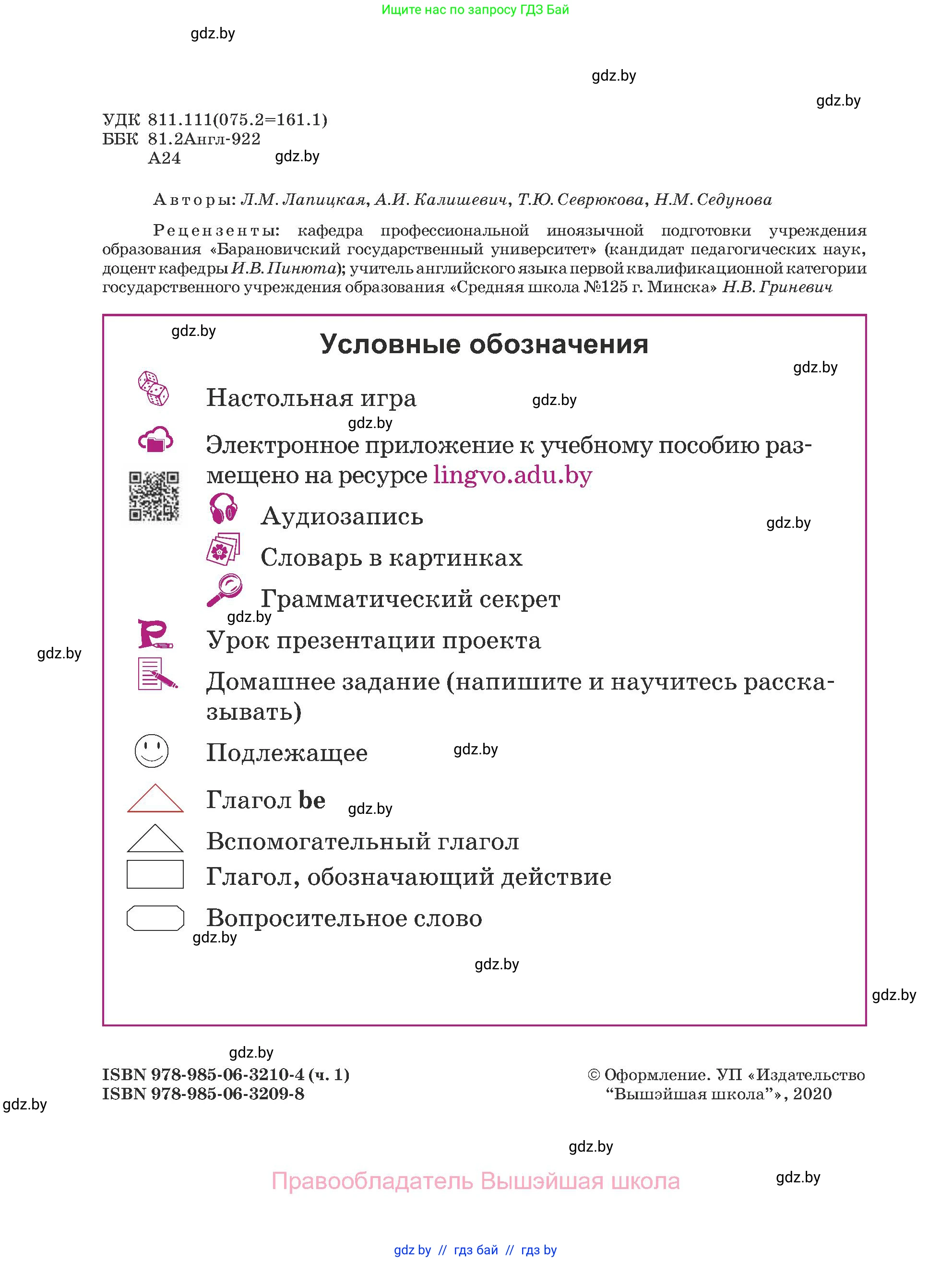 Ищите нас по запросу ГДЗ Бай

gdz.by

gdz.by

gdz.by

УДК 811.111(075.2=161.1)
ББК 81.2Англ-922
А24

gdz.by

Авторы: Л.М. Лапицкая, А.И. Калишевич, Т.Ю. Севрюкова, Н.М. Седунова

Рецензенты: кафедра профессиональной иноязычной подготовки учреждения образования «Барановичский государственный университет» (кандидат педагогических наук, доцент кафедры И.В. Пинюта); учитель английского языка первой квалификационной категории государственного учреждения образования «Средняя школа №125 г. Минска» Н.В. Гриневич

gdz.by

Условные обозначения

gdz.by

Настольная игра

gdz.by

gdz.by

Электронное приложение к учебному пособию размещено на ресурсе lingvo.adu.by

Аудиозапись

gdz.by

Словарь в картинках

Грамматический секрет

gdz.by

Урок презентации проекта

gdz.by

Домашнее задание (напишите и научитесь рассказывать)

Подлежащее

gdz.by

Глагол be

gdz.by

Вспомогательный глагол

Глагол, обозначающий действие

Вопросительное слово

gdz.by

gdz.by

gdz.by

gdz.by

ISBN 978-985-06-3210-4 (ч. 1)
ISBN 978-985-06-3209-8

© Оформление. УП «Издательство “Вышэйшая школа”», 2020

gdz.by

gdz.by

Правообладатель Вышэйшая школа

gdz.by

gdz.by // гдз бай // гдз by